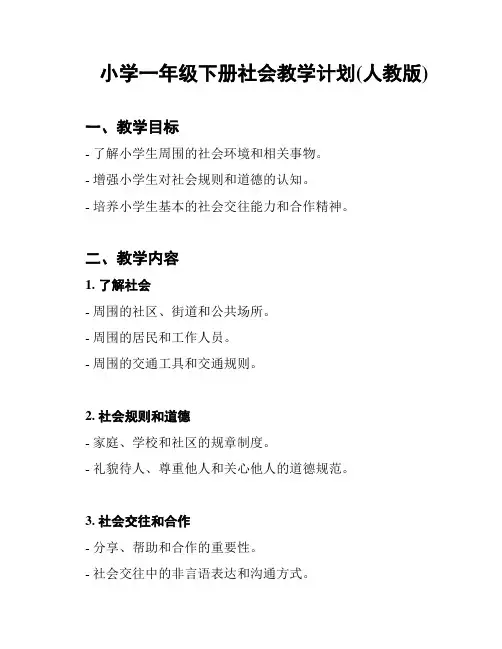 小学一年级下册社会教学计划(人教版)

一、教学目标

- 了解小学生周围的社会环境和相关事物。

- 增强小学生对社会规则和道德的认知。

- 培养小学生基本的社会交往能力和合作精神。

二、教学内容

1. 了解社会

- 周围的社区、街道和公共场所。

- 周围的居民和工作人员。

- 周围的交通工具和交通规则。

2. 社会规则和道德

- 家庭、学校和社区的规章制度。

- 礼貌待人、尊重他人和关心他人的道德规范。

3. 社会交往和合作

- 分享、帮助和合作的重要性。

- 社会交往中的非言语表达和沟通方式。